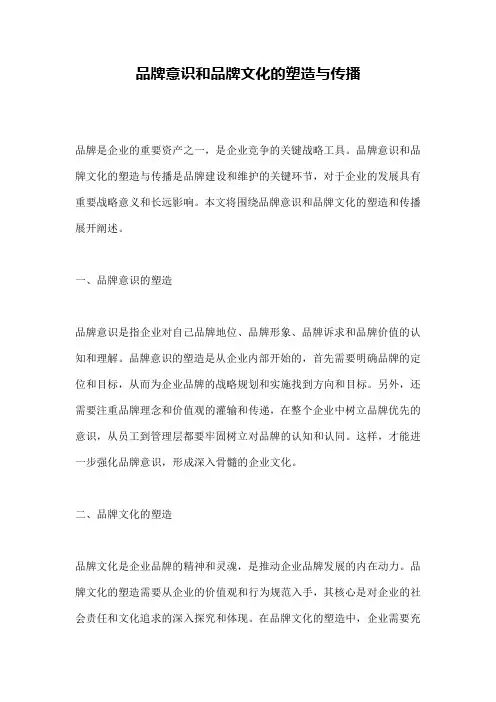 品牌意识和品牌文化的塑造与传播

品牌是企业的重要资产之一，是企业竞争的关键战略工具。品牌意识和品牌文化的塑造与传播是品牌建设和维护的关键环节，对于企业的发展具有重要战略意义和长远影响。本文将围绕品牌意识和品牌文化的塑造和传播展开阐述。

一、品牌意识的塑造

品牌意识是指企业对自己品牌地位、品牌形象、品牌诉求和品牌价值的认知和理解。品牌意识的塑造是从企业内部开始的，首先需要明确品牌的定位和目标，从而为企业品牌的战略规划和实施找到方向和目标。另外，还需要注重品牌理念和价值观的灌输和传递，在整个企业中树立品牌优先的意识，从员工到管理层都要牢固树立对品牌的认知和认同。这样，才能进一步强化品牌意识，形成深入骨髓的企业文化。

二、品牌文化的塑造

品牌文化是企业品牌的精神和灵魂，是推动企业品牌发展的内在动力。品牌文化的塑造需要从企业的价值观和行为规范入手，其核心是对企业的社会责任和文化追求的深入探究和体现。在品牌文化的塑造中，企业需要充